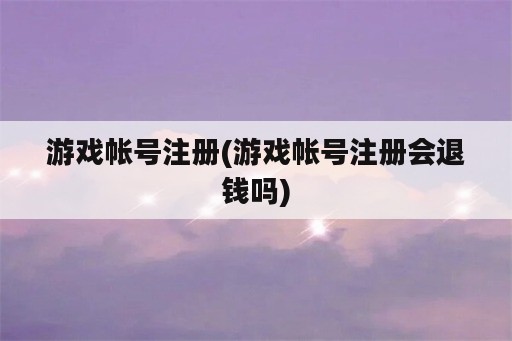 游戏帐号注册(游戏帐号注册会退钱吗)